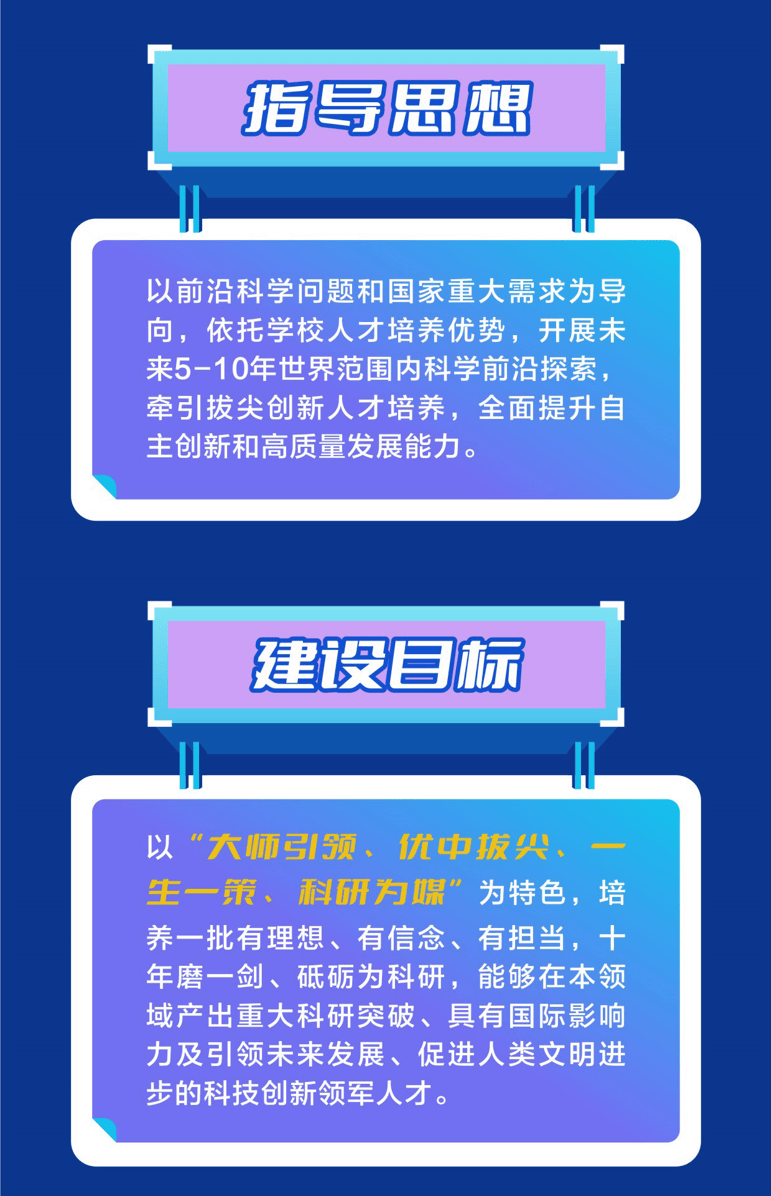 指导思想

以前沿科学问题和国家重大需求为导向，依托学校人才培养优势，开展未来5-10年世界范围内科学前沿探索，牵引拔尖创新人才培养，全面提升自主创新和高质量发展能力。

建设目标

以“大师引领、优中拔尖、一生一策、科研为媒”为特色，培养一批有理想、有信念、有担当，十年磨一剑、砥砺为科研，能够在本领域产出重大科研突破、具有国际影响力及引领未来发展、促进人类文明进步的科技创新领军人才。